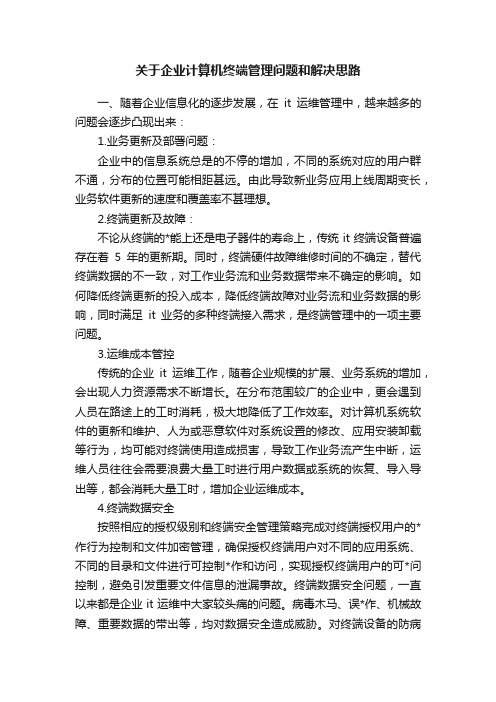 关于企业计算机终端管理问题和解决思路

一、随着企业信息化的逐步发展，在 it 运维管理中，越来越多的问题会逐步凸现出来：

1.业务更新及部署问题：

企业中的信息系统总是的不停的增加，不同的系统对应的用户群不通，分布的位置可能相距甚远。由此导致新业务应用上线周期变长，业务软件更新的速度和覆盖率不甚理想。

2.终端更新及故障：

不论从终端的*能上还是电子器件的寿命上，传统 it 终端设备普遍存在着 5 年的更新期。同时，终端硬件故障维修时间的不确定，替代终端数据的不一致，对工作业务流和业务数据带来不确定的影响。如何降低终端更新的投入成本，降低终端故障对业务流和业务数据的影响，同时满足 it 业务的多种终端接入需求，是终端管理中的一项主要问题。

3.运维成本管控

传统的企业 it 运维工作，随着企业规模的扩展、业务系统的增加，会出现人力资源需求不断增长。在分布范围较广的企业中，更会遇到人员在路途上的工时消耗，极大地降低了工作效率。对计算机系统软件的更新和维护、人为或恶意软件对系统设置的修改、应用安装卸载等行为，均可能对终端使用造成损害，导致工作业务流产生中断，运维人员往往会需要浪费大量工时进行用户数据或系统的恢复、导入导出等，都会消耗大量工时，增加企业运维成本。

4.终端数据安全

按照相应的授权级别和终端安全管理策略完成对终端授权用户的*作行为控制和文件加密管理，确保授权终端用户对不同的应用系统、不同的目录和文件进行可控制*作和访问，实现授权终端用户的可*问控制，避免引发重要文件信息的泄漏事故。终端数据安全问题，一直以来都是企业 it 运维中大家较头痛的问题。病毒木马、误*作、机械故障、重要数据的带出等，均对数据安全造成威胁。对终端设备的防病